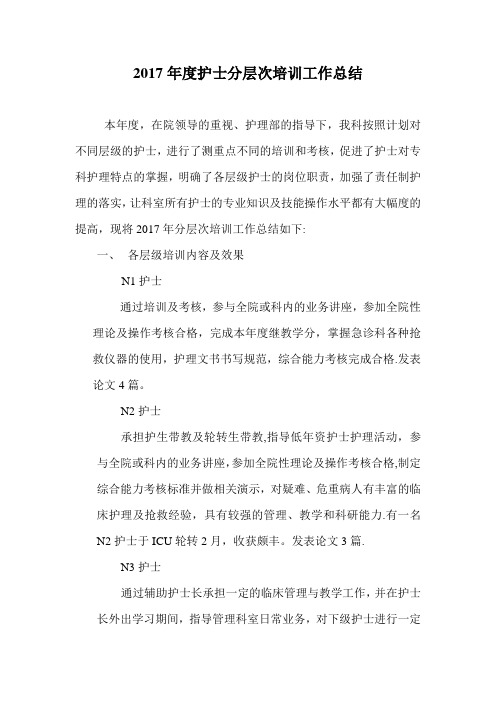 2017 年度护士分层次培训工作总结

本年度，在院领导的重视、护理部的指导下，我科按照计划对不同层级的护士，进行了测重点不同的培训和考核，促进了护士对专科护理特点的掌握，明确了各层级护士的岗位职责，加强了责任制护理的落实，让科室所有护士的专业知识及技能操作水平都有大幅度的提高，现将 2017 年分层次培训工作总结如下:

一、 各层级培训内容及效果

N1 护士

通过培训及考核，参与全院或科内的业务讲座，参加全院性理论及操作考核合格，完成本年度继教学分，掌握急诊科各种抢救仪器的使用，护理文书书写规范，综合能力考核完成合格.发表论文 4 篇。

N2 护士

承担护生带教及轮转生带教,指导低年资护士护理活动，参与全院或科内的业务讲座,参加全院性理论及操作考核合格,制定综合能力考核标准并做相关演示，对疑难、危重病人有丰富的临床护理及抢救经验，具有较强的管理、教学和科研能力.有一名 N2 护士于 ICU 轮转 2 月，收获颇丰。发表论文 3 篇.

N3 护士

通过辅助护士长承担一定的临床管理与教学工作，并在护士长外出学习期间，指导管理科室日常业务，对下级护士进行一定